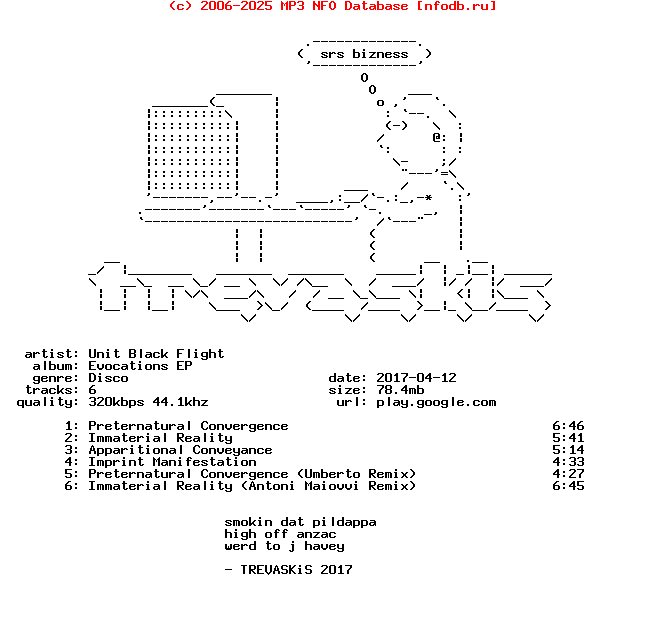 (c) 2006-2025 MP3 NFO Database [nfodb.ru]

srs bizness

artist: Unit Black Flight
album: Evocations EP
genre: Disco
tracks: 6
quality: 320kbps 44.1khz

date: 2017-04-12
size: 78.4mb
url: play.google.com

1: Preternatural Convergence 6:46
2: Immaterial Reality 5:41
3: Apparitional Conveyance 5:14
4: Imprint Manifestation 4:33
5: Preternatural Convergence (Umberto Remix) 4:27
6: Immaterial Reality (Antoni Maiovvi Remix) 6:45

smokin dat pildappa
high off anzac
werd to j havey

- TREVASKiS 2017